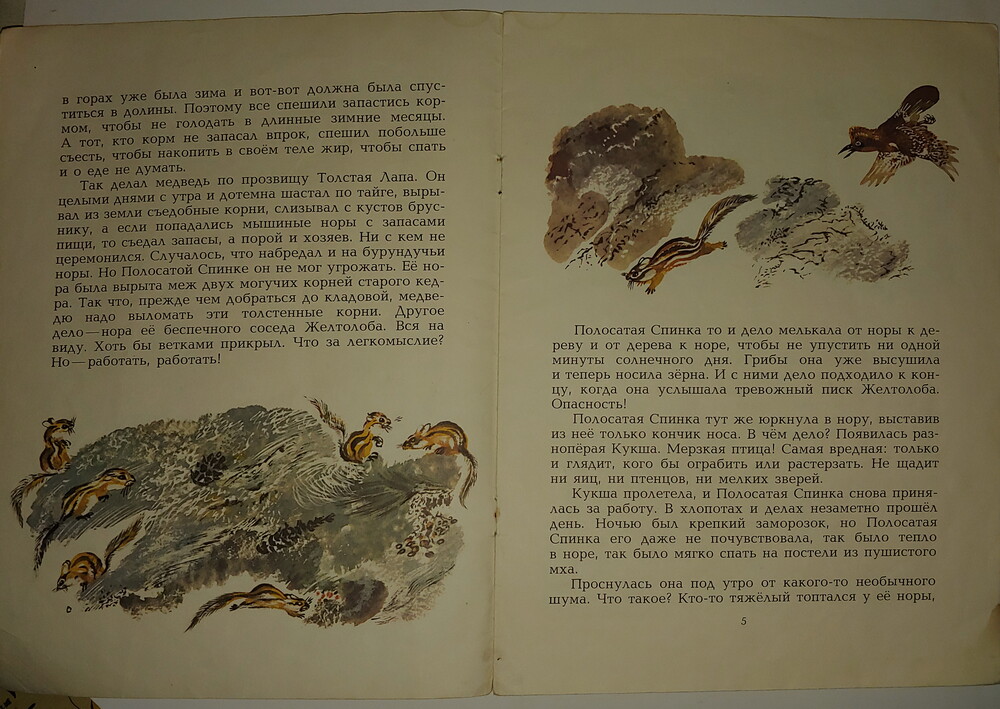 в горах уже была зима и вот-вот должна была спуститься в долины. Поэтому все спешили запастись кормом, чтобы не голодать в длинные зимние месяцы. А тот, кто корм не запасал впрок, спешил побольше съесть, чтобы накопить в своём теле жир, чтобы спать и о еде не думать.

Так делал медведь по прозвищу Толстая Лапа. Он целыми днями с утра и дотемна шастал по тайге, вырывал из земли съедобные корни, слизывал с кустов бруснику, а если попадались мышиные норы с запасами пищи, то съедал запасы, а порой и хозяев. Ни с кем не церемонился. Случалось, что набредал и на бурундучьи норы. Но Полосатой Спинке он не мог угрожать. Её нора была вырыта меж двух могучих корней старого кедра. Так что, прежде чем добраться до кладовой, медведю надо выломать эти толстенные корни. Другое дело—нора её беспечного соседа Желтолоба. Вся на виду. Хоть бы ветками прикрыл. Что за легкомыслие? Но—работать, работать!

Полосатая Спинка то и дело мелькала от норы к дереву и от дерева к норе, чтобы не упустить ни одной минуты солнечного дня. Грибы она уже высушила и теперь носила зёрна. И с ними дело подходило к концу, когда она услышала тревожный писк Желтолоба. Опасность!

Полосатая Спинка тут же юркнула в нору, выставив из неё только кончик носа. В чём дело? Появилась разнопёрая Кукша. Мерзкая птица! Самая вредная: только и глядит, кого бы ограбить или растерзать. Не щадит ни яиц, ни птенцов, ни мелких зверей.

Кукша пролетела, и Полосатая Спинка снова принялась за работу. В хлопотах и делах незаметно прошёл день. Ночью был крепкий заморозок, но Полосатая Спинка его даже не почувствовала, так было тепло в норе, так было мягко спать на постели из пушистого мха.

Проснулась она под утро от какого-то необычного шума. Что такое? Кто-то тяжёлый топтался у её норы,

5